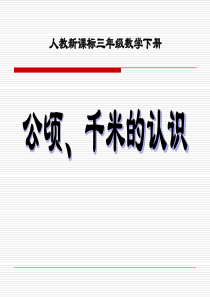 人教新课标三年级数学下册

公顷、千米的认识